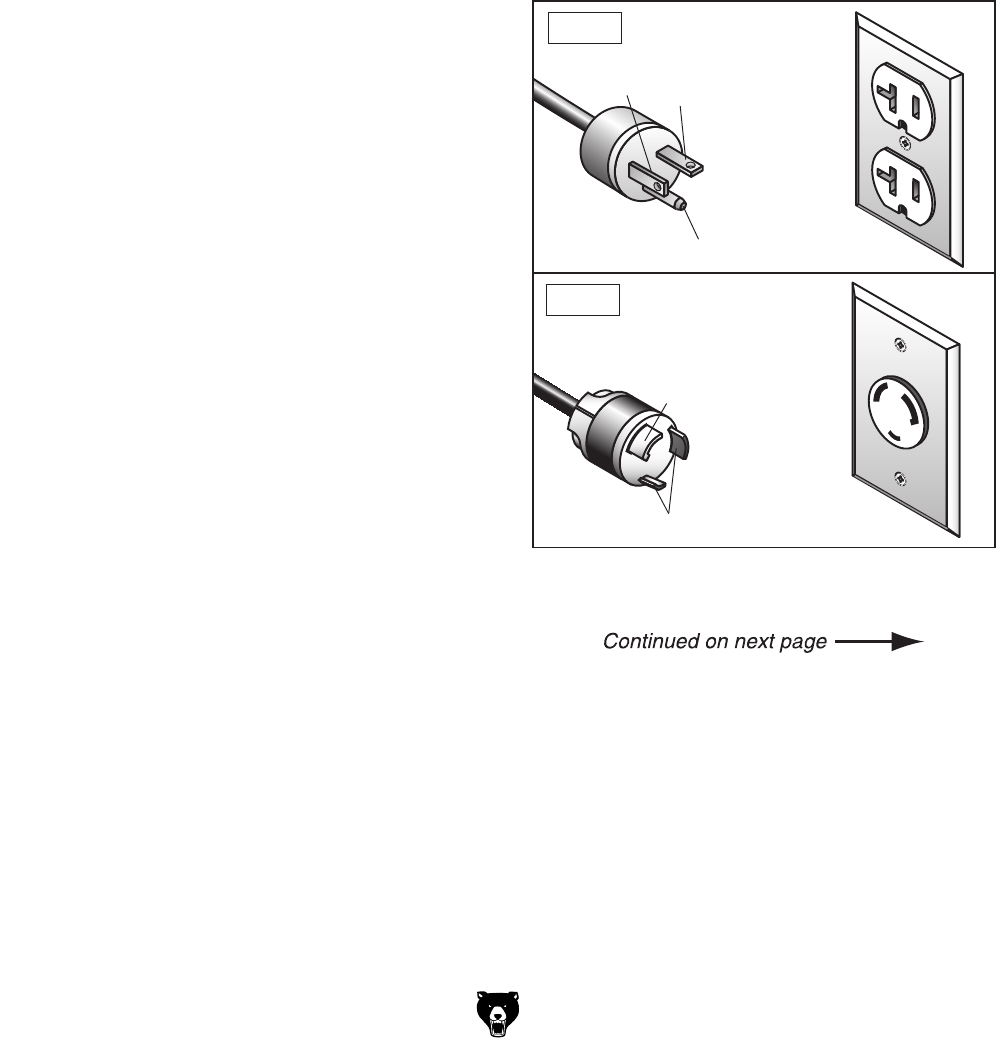 Continued on next page